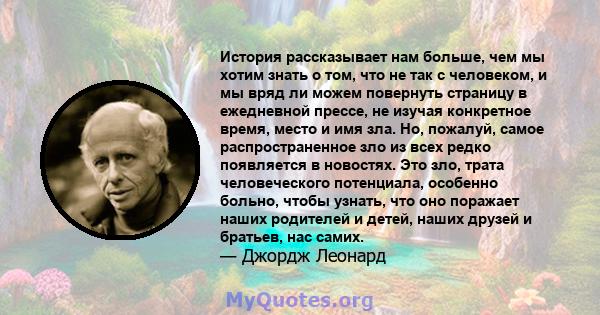 История рассказывает нам больше, чем мы хотим знать о том, что не так с человеком, и мы вряд ли можем повернуть страницу в ежедневной прессе, не изучая конкретное время, место и имя зла. Но, пожалуй, самое распространенное зло из всех редко появляется в новостях. Это зло, трата человеческого потенциала, особенно больно, чтобы узнать, что оно поражает наших родителей и детей, наших друзей и братьев, нас самих.
— Джордж Леонард

MyQuotes.org